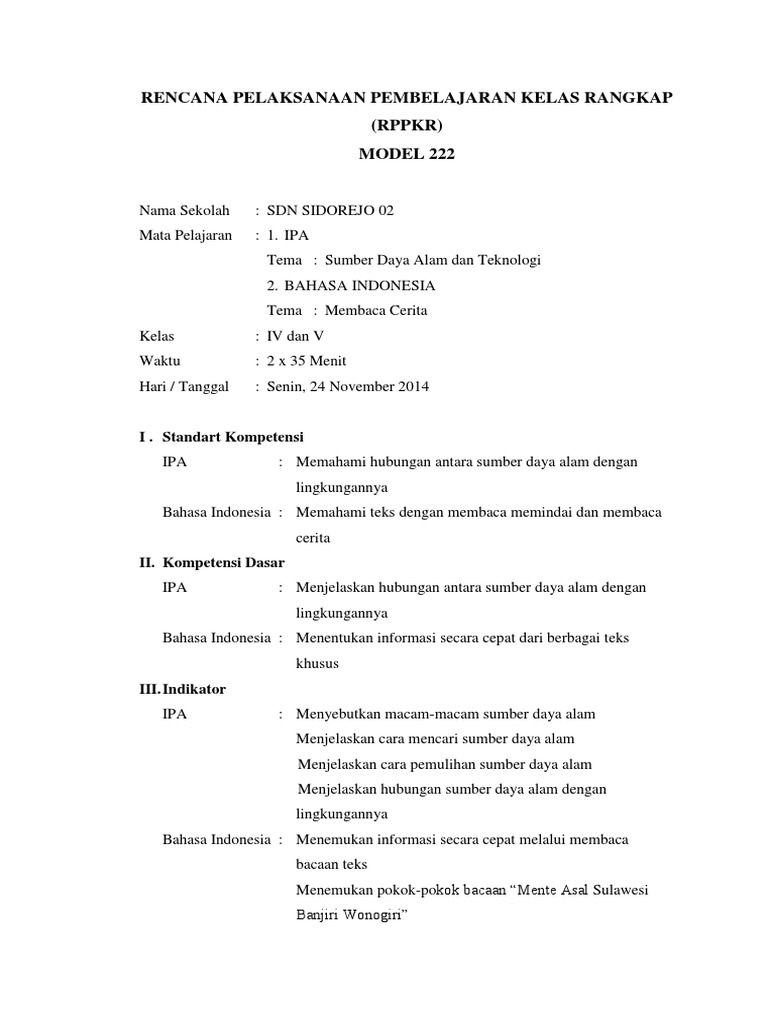 RENCANA PELAKSANAAN PEMBELAJARAN KELAS RANGKAP
(RPPKR)
MODEL 222

Nama Sekolah : SDN SIDOREJO 02
Mata Pelajaran : 1. IPA
Tema : Sumber Daya Alam dan Teknologi
2. BAHASA INDONESIA
Tema : Membaca Cerita
Kelas : IV dan V
Waktu : 2 x 35 Menit
Hari / Tanggal : Senin, 24 November 2014

I . Standart Kompetensi
IPA : Memahami hubungan antara sumber daya alam dengan lingkungannya
Bahasa Indonesia : Memahami teks dengan membaca memindai dan membaca cerita

II. Kompetensi Dasar
IPA : Menjelaskan hubungan antara sumber daya alam dengan lingkungannya
Bahasa Indonesia : Menentukan informasi secara cepat dari berbagai teks khusus

III. Indikator
IPA : Menyebutkan macam-macam sumber daya alam
Menjelaskan cara mencari sumber daya alam
Menjelaskan cara pemulihan sumber daya alam
Menjelaskan hubungan sumber daya alam dengan lingkungannya
Bahasa Indonesia : Menemukan informasi secara cepat melalui membaca bacaan teks
Menemukan pokok-pokok bacaan “Mente Asal Sulawesi Banjiri Wonogiri”